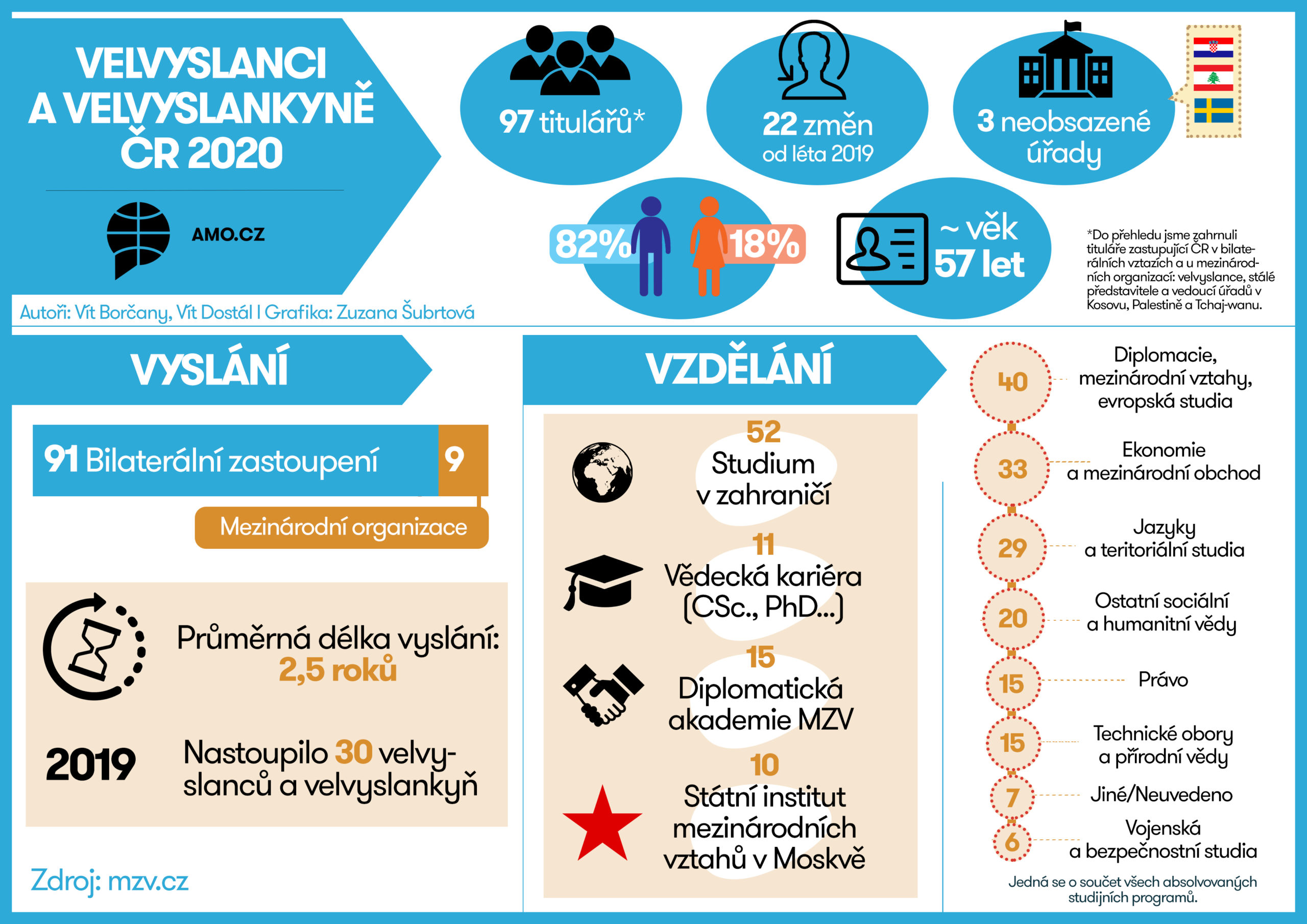 VELVYSLANCI A VELVYSLANKYNĚ ČR 2020

AMO.CZ

Autoři: Vít Borčany, Vít Dostál I Grafika: Zuzana Šubrtová

97 titulářů*

22 změn od léta 2019

3 neobsazené úřady

82%

18%

~ věk 57 let

*Do přehledu jsme zahrnuli tituláře zastupující ČR v bilaterálních vztazích a u mezinárodních organizací: velvyslance, stálé představitele a vedoucí úřadů v Kosovu, Palestině a Tchaj-wanu.

VYSLÁNÍ

91 Bilaterální zastoupení 9

Mezinárodní organizace

Průměrná délka vyslání: 2,5 roků

2019

Nastoupilo 30 velvyslanců a velvyslankyň

Zdroj: mzv.cz

VZDĚLÁNÍ

52 Studium v zahraničí

11 Vědecká kariéra (CSc., PhD...)

15 Diplomatická akademie MZV

10 Státní institut mezinárodních vztahů v Moskvě

40 Diplomacie, mezinárodní vztahy, evropská studia

33 Ekonomie a mezinárodní obchod

29 Jazyky a teritoriální studia

20 Ostatní sociální a humanitní vědy

15 Právo

15 Technické obory a přírodní vědy

7 Jiné/Neuvedeno

6 Vojenská a bezpečnostní studia

Jedná se o součet všech absolvovaných studijních programů.